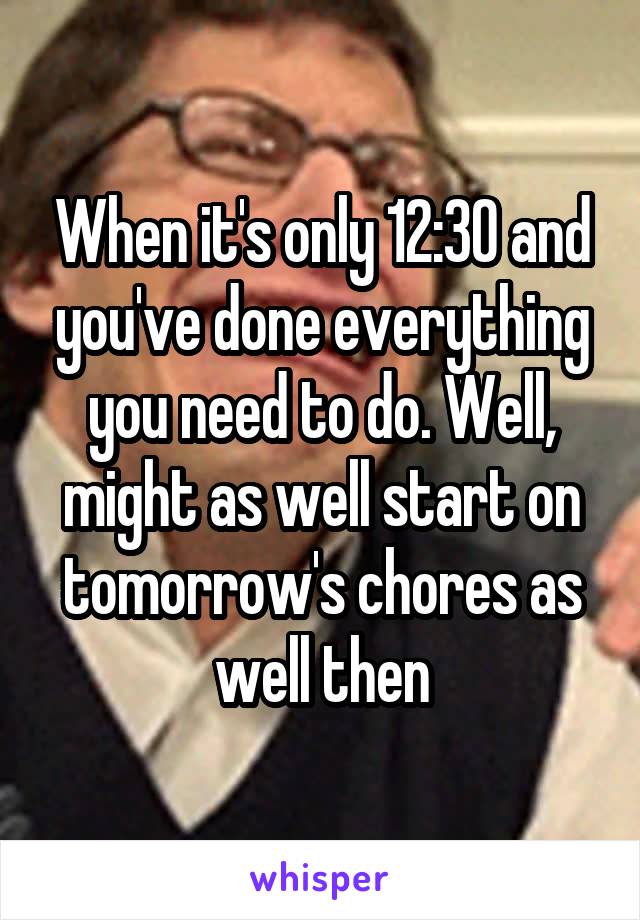 When it's only 12:30 and you've done everything you need to do. Well, might as well start on tomorrow's chores as well then

whisper